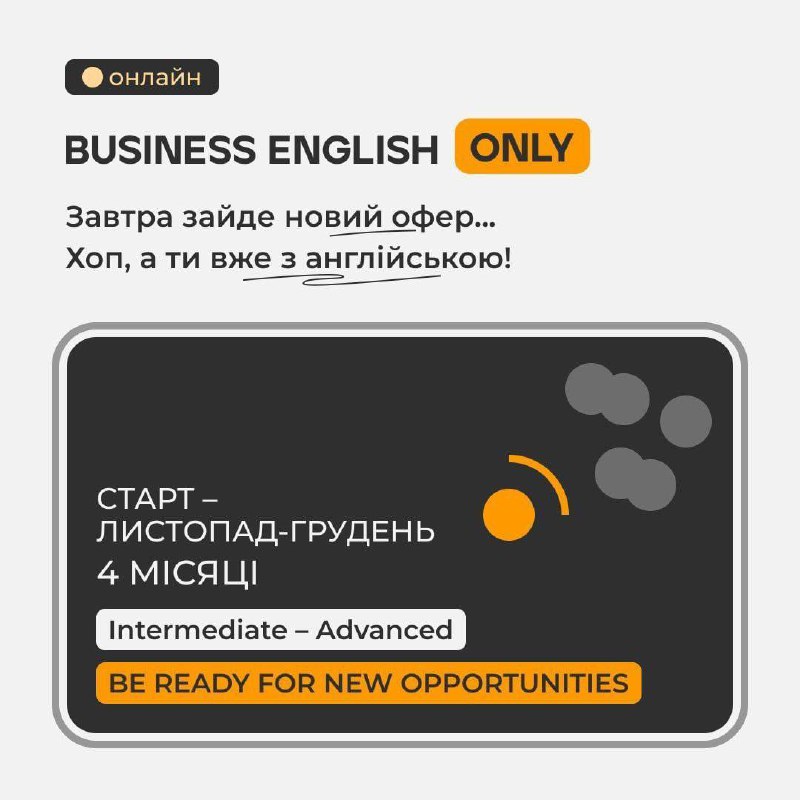 онлайн

BUSINESS ENGLISH ONLY

Завтра зайде новий офер...
Хоп, а ти вже з англійською!

СТАРТ –
ЛИСТОПАД-ГРУДЕНЬ
4 МІСЯЦІ

Intermediate – Advanced

BE READY FOR NEW OPPORTUNITIES